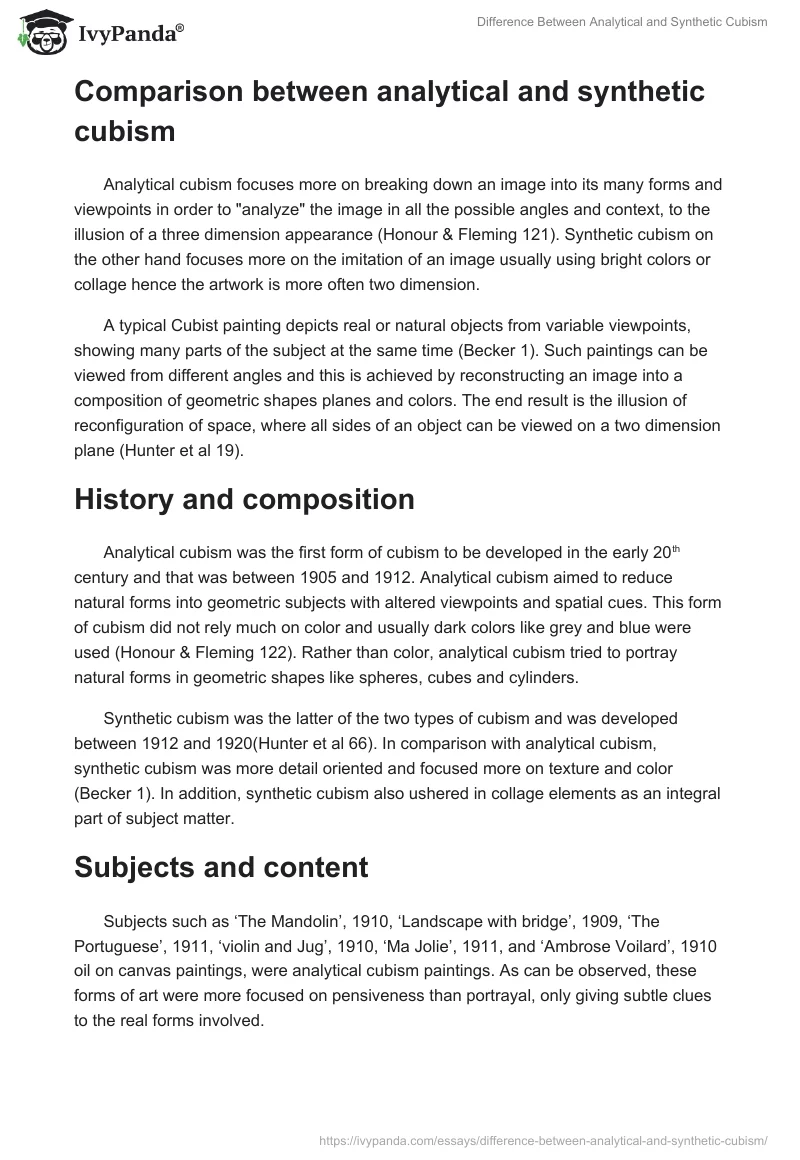 IvyPanda®

Difference Between Analytical and Synthetic Cubism

Comparison between analytical and synthetic cubism

Analytical cubism focuses more on breaking down an image into its many forms and viewpoints in order to "analyze" the image in all the possible angles and context, to the illusion of a three dimension appearance (Honour & Fleming 121). Synthetic cubism on the other hand focuses more on the imitation of an image usually using bright colors or collage hence the artwork is more often two dimension.

A typical Cubist painting depicts real or natural objects from variable viewpoints, showing many parts of the subject at the same time (Becker 1). Such paintings can be viewed from different angles and this is achieved by reconstructing an image into a composition of geometric shapes planes and colors. The end result is the illusion of reconfiguration of space, where all sides of an object can be viewed on a two dimension plane (Hunter et al 19).

History and composition

Analytical cubism was the first form of cubism to be developed in the early 20$^{th}$ century and that was between 1905 and 1912. Analytical cubism aimed to reduce natural forms into geometric subjects with altered viewpoints and spatial cues. This form of cubism did not rely much on color and usually dark colors like grey and blue were used (Honour & Fleming 122). Rather than color, analytical cubism tried to portray natural forms in geometric shapes like spheres, cubes and cylinders.

Synthetic cubism was the latter of the two types of cubism and was developed between 1912 and 1920(Hunter et al 66). In comparison with analytical cubism, synthetic cubism was more detail oriented and focused more on texture and color (Becker 1). In addition, synthetic cubism also ushered in collage elements as an integral part of subject matter.

Subjects and content

Subjects such as ‘The Mandolin’, 1910, ‘Landscape with bridge’, 1909, ‘The Portuguese’, 1911, ‘violin and Jug’, 1910, ‘Ma Jolie’, 1911, and ‘Ambrose Voilard’, 1910 oil on canvas paintings, were analytical cubism paintings. As can be observed, these forms of art were more focused on pensiveness than portrayal, only giving subtle clues to the real forms involved.

https://ivypanda.com/essays/difference-between-analytical-and-synthetic-cubism/